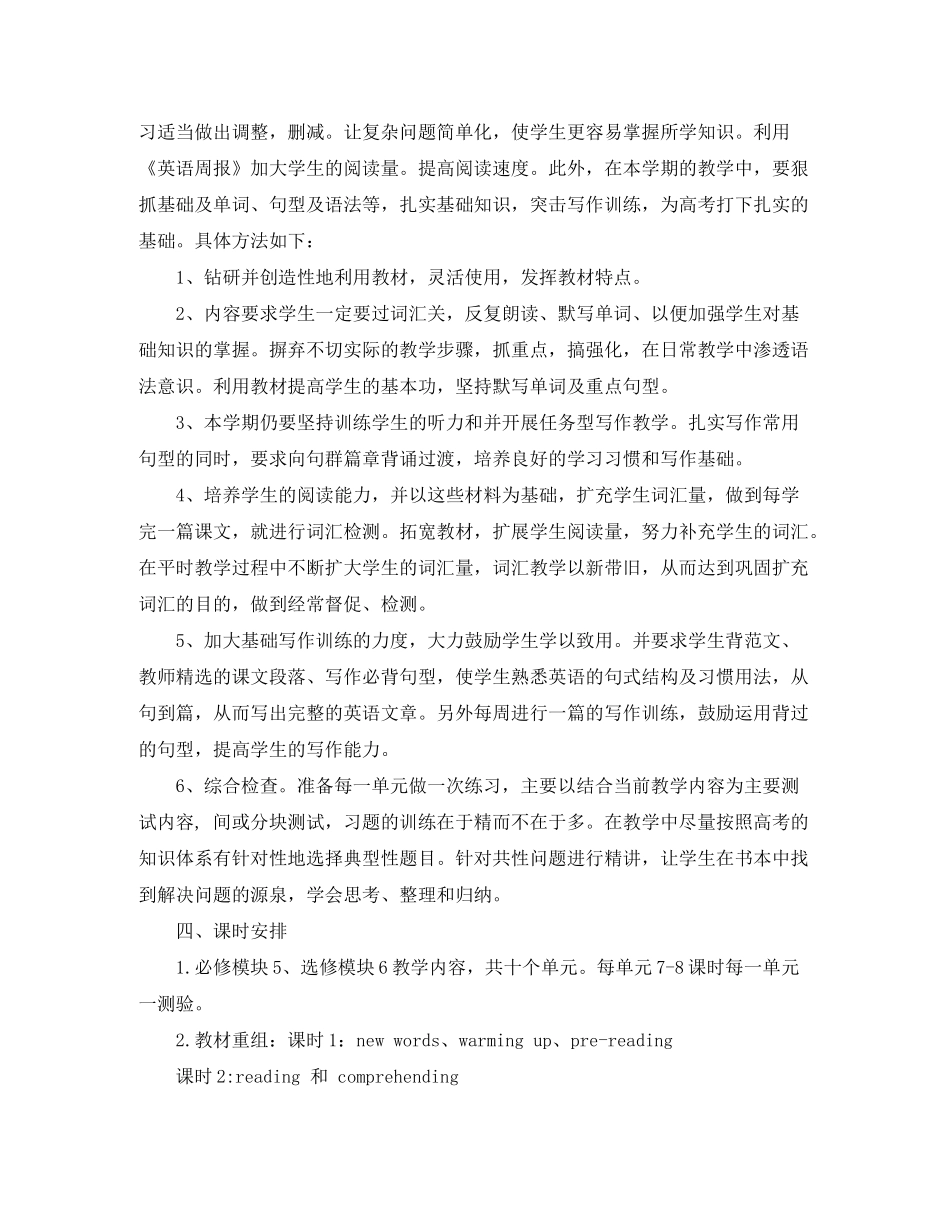 习适当做出调整，删减。让复杂问题简单化，使学生更容易掌握所学知识。利用《英语周报》加大学生的阅读量。提高阅读速度。此外，在本学期的教学中，要狠抓基础及单词、句型及语法等，扎实基础知识，突击写作训练，为高考打下扎实的基础。具体方法如下：

1、钻研并创造性地利用教材，灵活使用，发挥教材特点。

2、内容要求学生一定要过词汇关，反复朗读、默写单词、以便加强学生对基础知识的掌握。摒弃不切实际的教学步骤，抓重点，搞强化，在日常教学中渗透语法意识。利用教材提高学生的基本功，坚持默写单词及重点句型。

3、本学期仍要坚持训练学生的听力和并开展任务型写作教学。扎实写作常用句型的同时，要求向句群篇章背诵过渡，培养良好的学习习惯和写作基础。

4、培养学生的阅读能力，并以这些材料为基础，扩充学生词汇量，做到每学完一篇课文，就进行词汇检测。拓宽教材，扩展学生阅读量，努力补充学生的词汇。在平时教学过程中不断扩大学生的词汇量，词汇教学以新带旧，从而达到巩固扩充词汇的目的，做到经常督促、检测。

5、加大基础写作训练的力度，大力鼓励学生学以致用。并要求学生背范文、教师精选的课文段落、写作必背句型，使学生熟悉英语的句式结构及习惯用法，从句到篇，从而写出完整的英语文章。另外每周进行一篇的写作训练，鼓励运用背过的句型，提高学生的写作能力。

6、综合检查。准备每一单元做一次练习，主要以结合当前教学内容为主要测试内容，间或分块测试，习题的训练在于精而不在于多。在教学中尽量按照高考的知识体系有针对性地选择典型性题目。针对共性问题进行精讲，让学生在书本中找到解决问题的源泉，学会思考、整理和归纳。

四、课时安排

1.必修模块5、选修模块6教学内容，共十个单元。每单元7-8课时每一单元一测验。

2.教材重组：课时1：new words、warming up、pre-reading

课时2:reading 和 comprehending